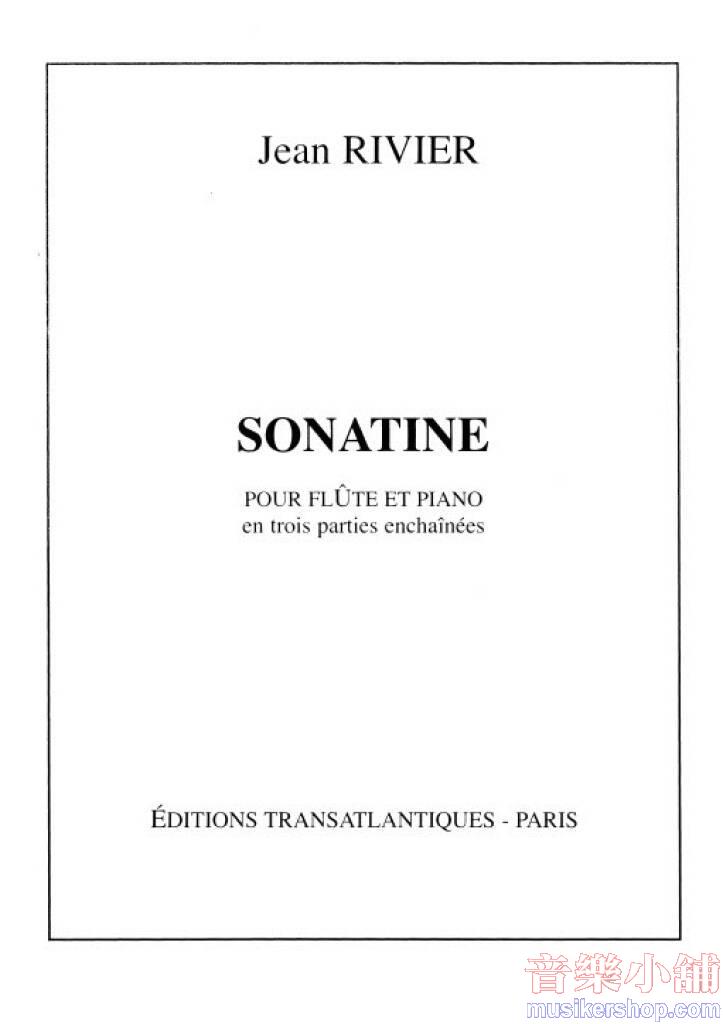 Jean RIVIER

SONATINE

POUR FLÛTE ET PIANO
en trois parties enchaînées

ÉDITIONS TRANSATLANTIQUES - PARIS

音樂小舖
musikershop.com